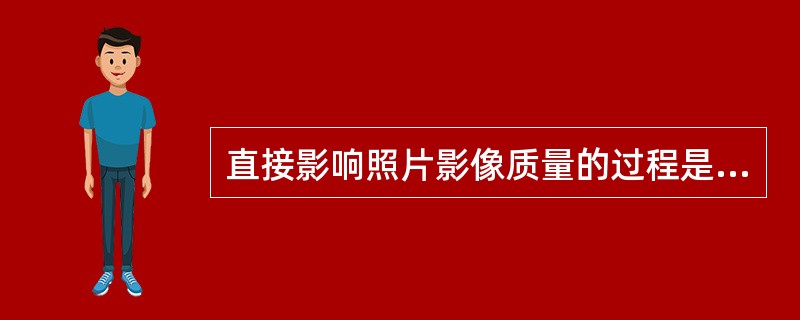 直接影响照片影像质量的过程是...